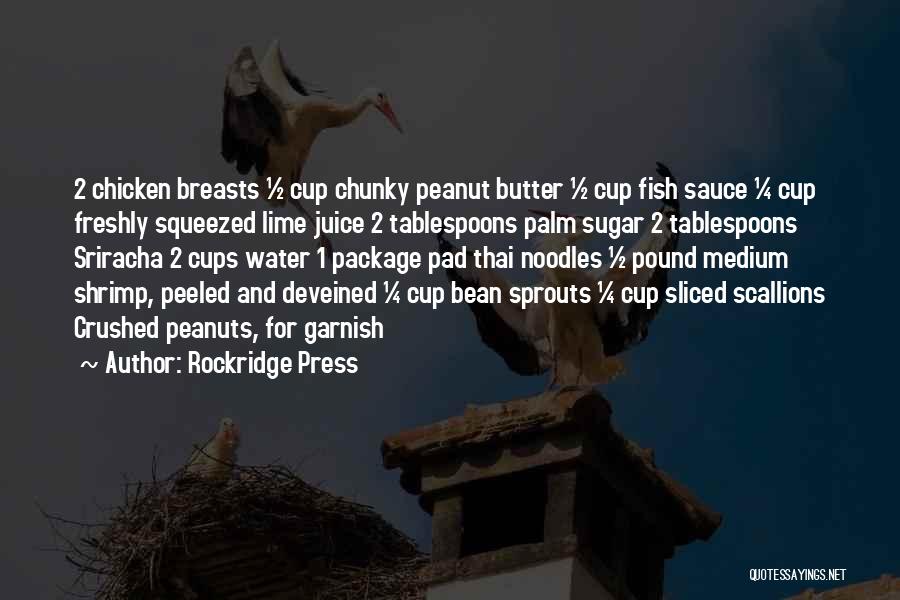 2 chicken breasts ½ cup chunky peanut butter ½ cup fish sauce ¼ cup freshly squeezed lime juice 2 tablespoons palm sugar 2 tablespoons Sriracha 2 cups water 1 package pad thai noodles ½ pound medium shrimp, peeled and deveined ¼ cup bean sprouts ¼ cup sliced scallions Crushed peanuts, for garnish

~ Author: Rockridge Press

QUOTESSAYINGS.NET